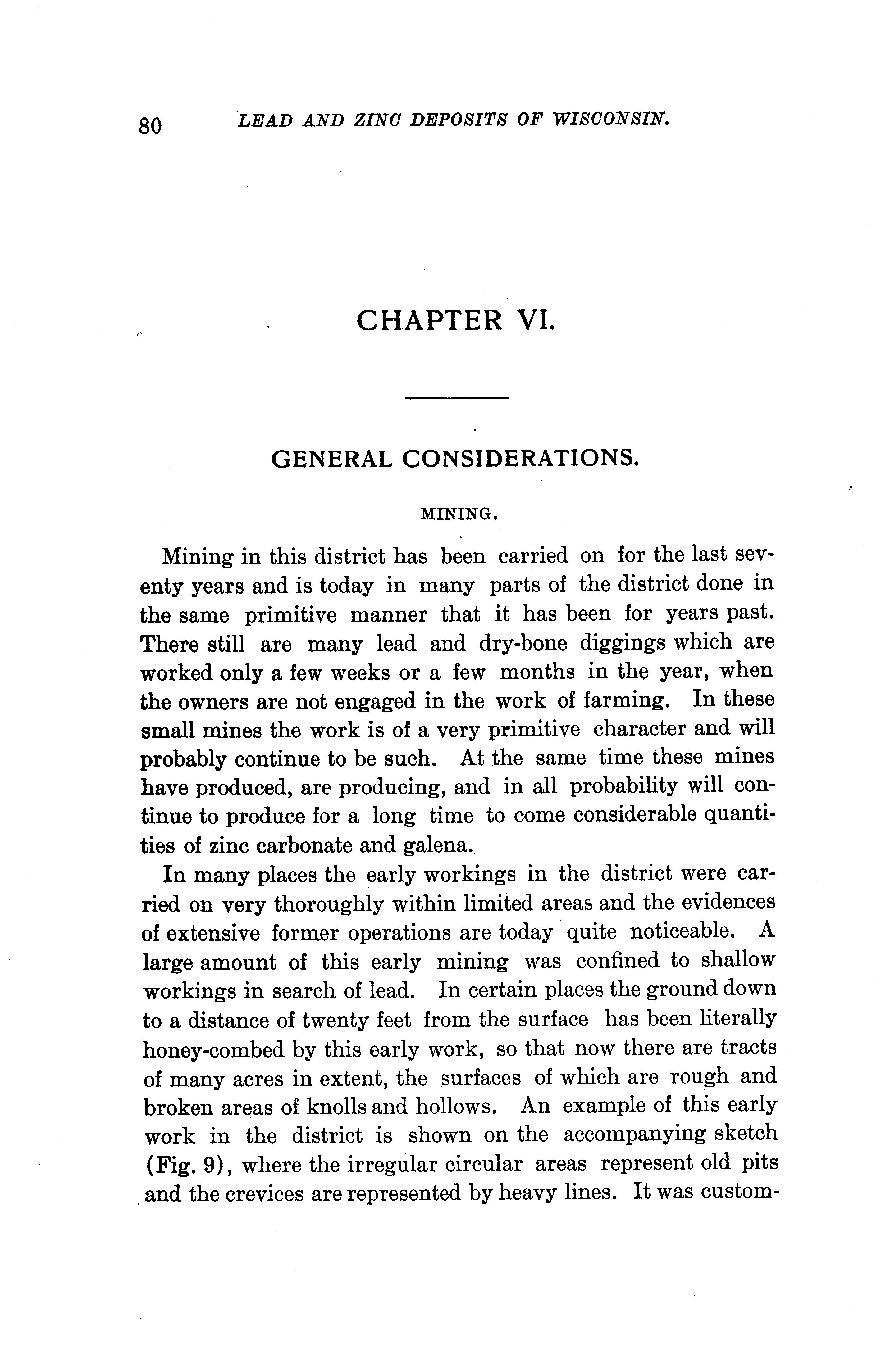 80 LEAD AND ZINC DEPOSITS OF WISCONSIN.

CHAPTER VI.

GENERAL CONSIDERATIONS.

MINING.

Mining in this district has been carried on for the last seventy years and is today in many parts of the district done in the same primitive manner that it has been for years past. There still are many lead and dry-bone diggings which are worked only a few weeks or a few months in the year, when the owners are not engaged in the work of farming. In these small mines the work is of a very primitive character and will probably continue to be such. At the same time these mines have produced, are producing, and in all probability will continue to produce for a long time to come considerable quantities of zinc carbonate and galena.

In many places the early workings in the district were carried on very thoroughly within limited areas and the evidences of extensive former operations are today quite noticeable. A large amount of this early mining was confined to shallow workings in search of lead. In certain places the ground down to a distance of twenty feet from the surface has been literally honey-combed by this early work, so that now there are tracts of many acres in extent, the surfaces of which are rough and broken areas of knolls and hollows. An example of this early work in the district is shown on the accompanying sketch (Fig. 9), where the irregular circular areas represent old pits and the crevices are represented by heavy lines. It was custom-